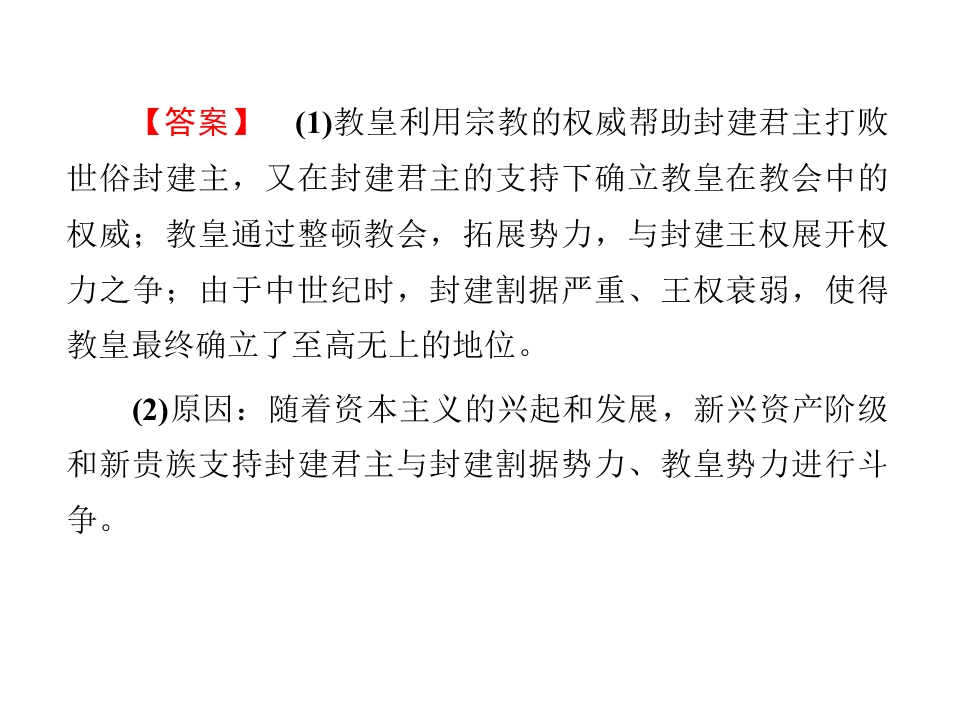 【答案】 (1)教皇利用宗教的权威帮助封建君主打败世俗封建主，又在封建君主的支持下确立教皇在教会中的权威；教皇通过整顿教会，拓展势力，与封建王权展开权力之争；由于中世纪时，封建割据严重、王权衰弱，使得教皇最终确立了至高无上的地位。

(2)原因：随着资本主义的兴起和发展，新兴资产阶级和新贵族支持封建君主与封建割据势力、教皇势力进行斗争。